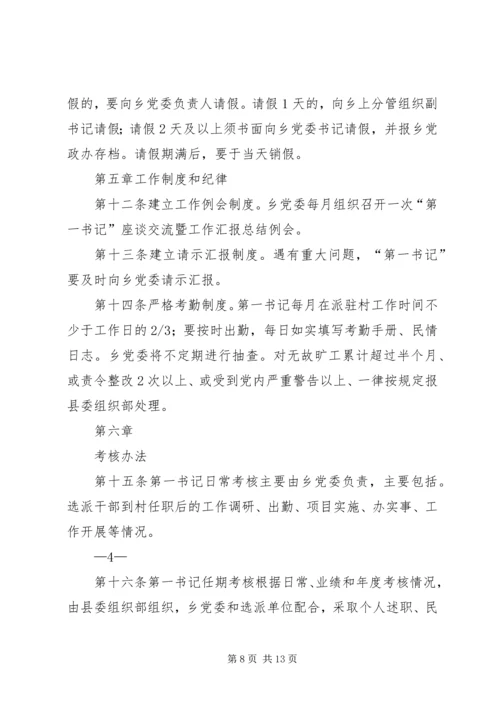 假的，要向乡党委负责人请假。请假 1 天的，向乡上分管组织副书记请假；请假 2 天及以上须书面向乡党委书记请假，并报乡党政办存档。请假期满后，要于当天销假。

第五章工作制度和纪律

第十二条建立工作例会制度。乡党委每月组织召开一次“第一书记”座谈交流暨工作汇报总结例会。

第十三条建立请示汇报制度。遇有重大问题，“第一书记”要及时向乡党委请示汇报。

第十四条严格考勤制度。第一书记每月在派驻村工作时间不少于工作日的 2/3；要按时出勤，每日如实填写考勤手册、民情日志。乡党委将不定期进行抽查。对无故旷工累计超过半个月、或责令整改 2 次以上、或受到党内严重警告以上、一律按规定报县委组织部处理。

第六章

考核办法

第十五条第一书记日常考核主要由乡党委负责，主要包括。选派干部到村任职后的工作调研、出勤、项目实施、办实事、工作开展等情况。

—4—

第十六条第一书记任期考核根据日常、业绩和年度考核情况，由县委组织部组织，乡党委和选派单位配合，采取个人述职、民

第 8 页 共 13 页